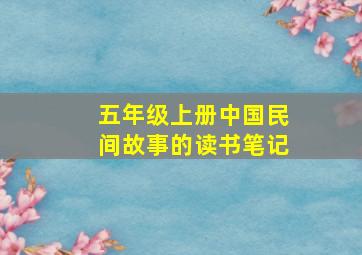 五年级上册中国民间故事的读书笔记